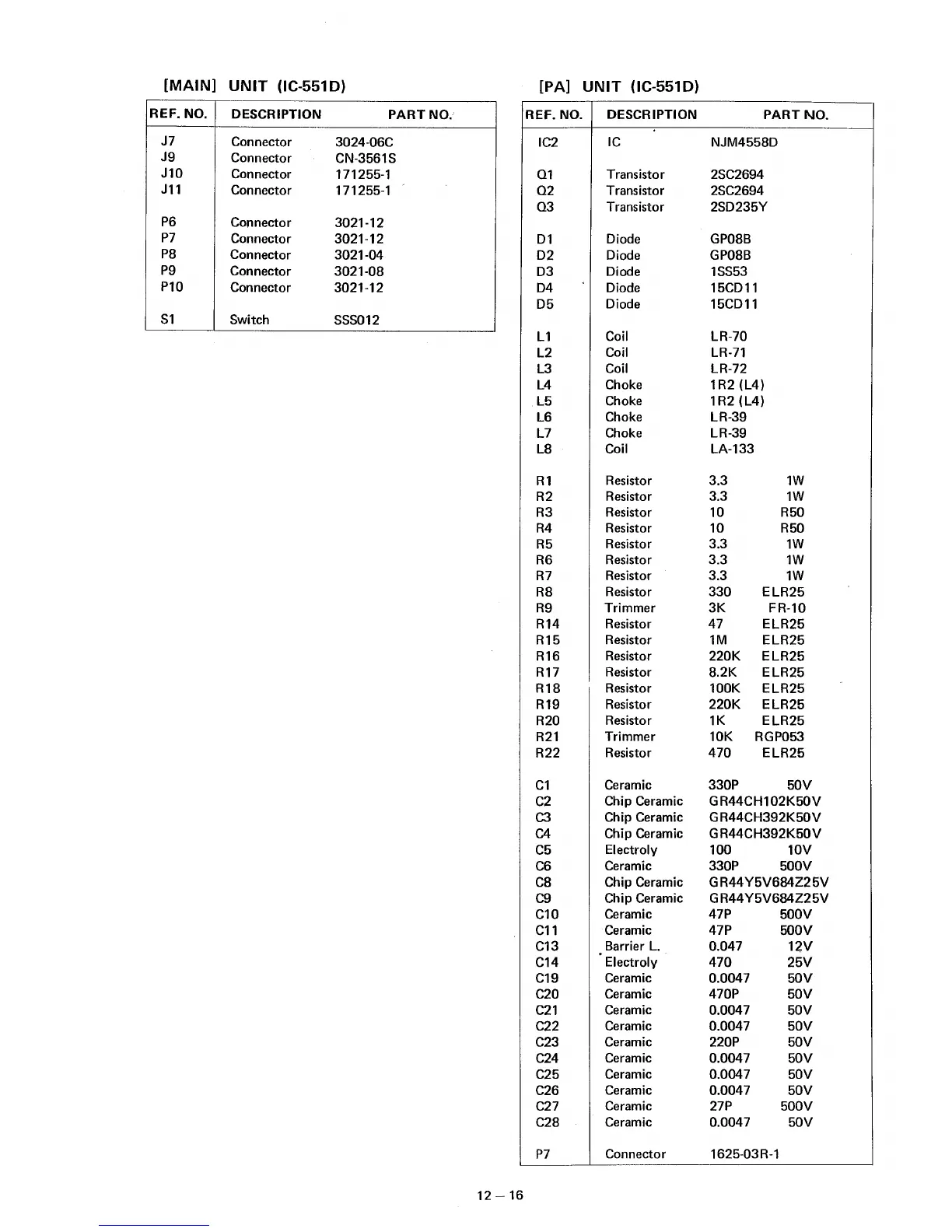 [MAIN] UNIT (IC-551D)

| REF. NO. | DESCRIPTION | PART NO. |
|---|---|---|
| J7 | Connector | 3024-06C |
| J9 | Connector | CN-3561S |
| J10 | Connector | 171255-1 |
| J11 | Connector | 171255-1 |
| P6 | Connector | 3021-12 |
| P7 | Connector | 3021-12 |
| P8 | Connector | 3021-04 |
| P9 | Connector | 3021-08 |
| P10 | Connector | 3021-12 |
| S1 | Switch | SSS012 |

[PA] UNIT (IC-551D)

| REF. NO. | DESCRIPTION | PART NO. |
|---|---|---|
| IC2 | IC | NJM4558D |
| Q1 | Transistor | 2SC2694 |
| Q2 | Transistor | 2SC2694 |
| Q3 | Transistor | 2SD235Y |
| D1 | Diode | GP08B |
| D2 | Diode | GP08B |
| D3 | Diode | 1SS53 |
| D4 | Diode | 15CD11 |
| D5 | Diode | 15CD11 |
| L1 | Coil | LR-70 |
| L2 | Coil | LR-71 |
| L3 | Coil | LR-72 |
| L4 | Choke | 1R2 (L4) |
| L5 | Choke | 1R2 (L4) |
| L6 | Choke | LR-39 |
| L7 | Choke | LR-39 |
| L8 | Coil | LA-133 |
| R1 | Resistor | 3.3 1W |
| R2 | Resistor | 3.3 1W |
| R3 | Resistor | 10 R50 |
| R4 | Resistor | 10 R50 |
| R5 | Resistor | 3.3 1W |
| R6 | Resistor | 3.3 1W |
| R7 | Resistor | 3.3 1W |
| R8 | Resistor | 330 ELR25 |
| R9 | Trimmer | 3K FR-10 |
| R14 | Resistor | 47 ELR25 |
| R15 | Resistor | 1M ELR25 |
| R16 | Resistor | 220K ELR25 |
| R17 | Resistor | 8.2K ELR25 |
| R18 | Resistor | 100K ELR25 |
| R19 | Resistor | 220K ELR25 |
| R20 | Resistor | 1K ELR25 |
| R21 | Trimmer | 10K RGP053 |
| R22 | Resistor | 470 ELR25 |
| C1 | Ceramic | 330P 50V |
| C2 | Chip Ceramic | GR44CH102K50V |
| C3 | Chip Ceramic | GR44CH392K50V |
| C4 | Chip Ceramic | GR44CH392K50V |
| C5 | Electroly | 100 10V |
| C6 | Ceramic | 330P 500V |
| C8 | Chip Ceramic | GR44Y5V684Z25V |
| C9 | Chip Ceramic | GR44Y5V684Z25V |
| C10 | Ceramic | 47P 500V |
| C11 | Ceramic | 47P 500V |
| C13 | Barrier L. | 0.047 12V |
| C14 | Electroly | 470 25V |
| C19 | Ceramic | 0.0047 50V |
| C20 | Ceramic | 470P 50V |
| C21 | Ceramic | 0.0047 50V |
| C22 | Ceramic | 0.0047 50V |
| C23 | Ceramic | 220P 50V |
| C24 | Ceramic | 0.0047 50V |
| C25 | Ceramic | 0.0047 50V |
| C26 | Ceramic | 0.0047 50V |
| C27 | Ceramic | 27P 500V |
| C28 | Ceramic | 0.0047 50V |
| P7 | Connector | 1625-03R-1 |

12 — 16